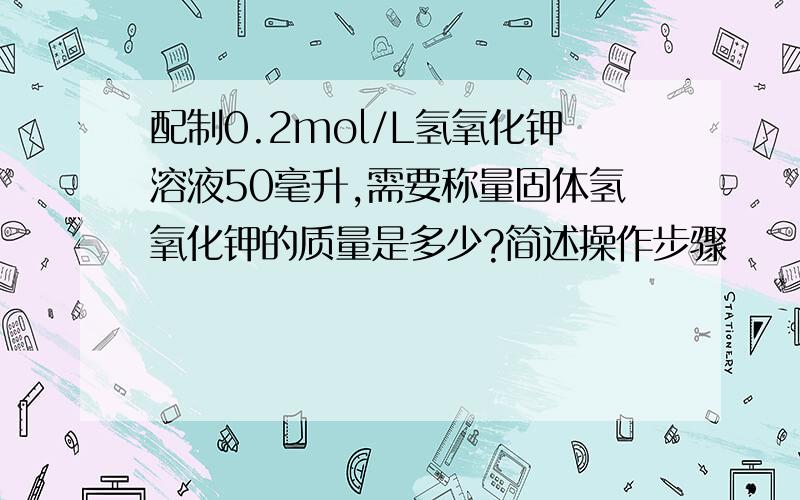 配制0.2mol/L氢氧化钾溶液50毫升,需要称量固体氢氧化钾的质量是多少?简述操作步骤

STATIONERY